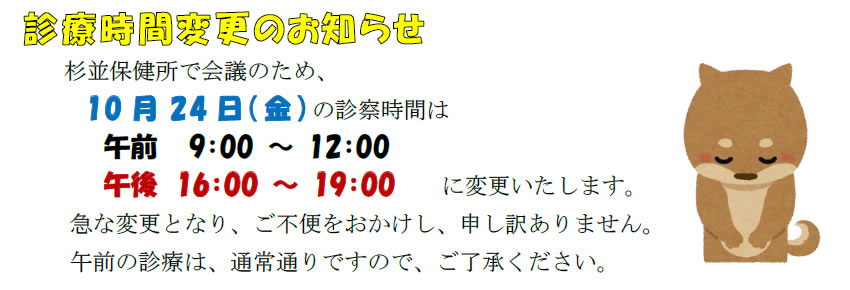 診療時間変更のお知らせ

杉並保健所で会議のため、

10月24日(金)の診察時間は

午前　9:00 ～ 12:00

午後　16:00 ～ 19:00　に変更いたします。

急な変更となり、ご不便をおかけし、申し訳ありません。

午前の診療は、通常通りですので、ご了承ください。